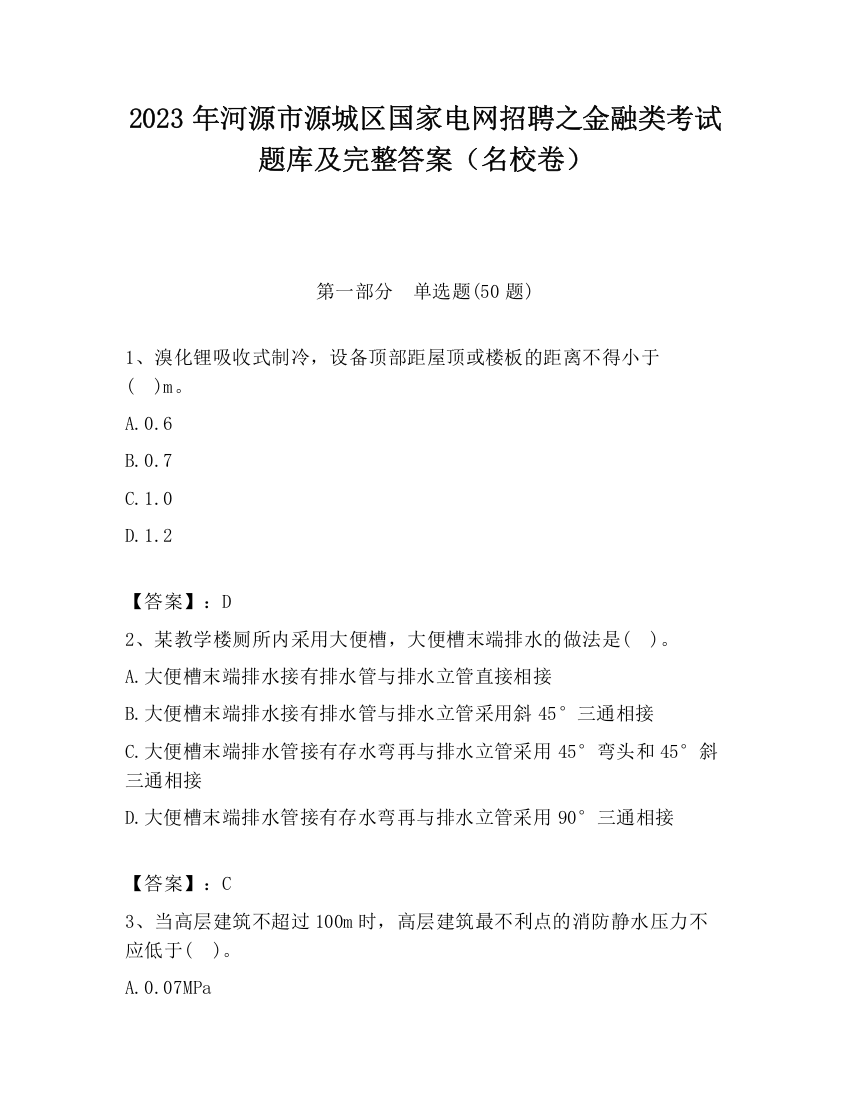 2023 年河源市源城区国家电网招聘之金融类考试题库及完整答案（名校卷）

第一部分　单选题(50 题)

1、溴化锂吸收式制冷，设备顶部距屋顶或楼板的距离不得小于(　)m。

A.0.6

B.0.7

C.1.0

D.1.2

【答案】：D

2、某教学楼厕所内采用大便槽，大便槽末端排水的做法是(　)。

A.大便槽末端排水接有排水管与排水立管直接相接

B.大便槽末端排水接有排水管与排水立管采用斜 45°三通相接

C.大便槽末端排水管接有存水弯再与排水立管采用 45°弯头和 45°斜三通相接

D.大便槽末端排水管接有存水弯再与排水立管采用 90°三通相接

【答案】：C

3、当高层建筑不超过 100m 时，高层建筑最不利点的消防静水压力不应低于(　)。

A.0.07MPa